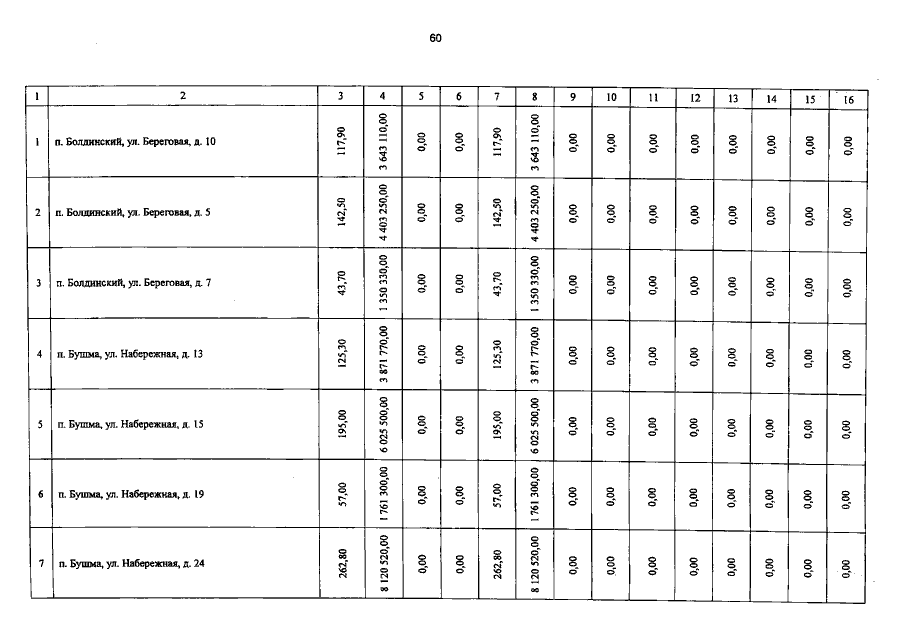 60

| 1 | 2 | 3 | 4 | 5 | 6 | 7 | 8 | 9 | 10 | 11 | 12 | 13 | 14 | 15 | 16 |
|---|---|---|---|---|---|---|---|---|---|---|---|---|---|---|---|
| 1 | п. Болдинский, ул. Береговая, д. 10 | 117,90 | 3 643 110,00 | 0,00 | 0,00 | 117,90 | 3 643 110,00 | 0,00 | 0,00 | 0,00 | 0,00 | 0,00 | 0,00 | 0,00 | 0,00 |
| 2 | п. Болдинский, ул. Береговая, д. 5 | 142,50 | 4 403 250,00 | 0,00 | 0,00 | 142,50 | 4 403 250,00 | 0,00 | 0,00 | 0,00 | 0,00 | 0,00 | 0,00 | 0,00 | 0,00 |
| 3 | п. Болдинский, ул. Береговая, д. 7 | 43,70 | 1 350 330,00 | 0,00 | 0,00 | 43,70 | 1 350 330,00 | 0,00 | 0,00 | 0,00 | 0,00 | 0,00 | 0,00 | 0,00 | 0,00 |
| 4 | п. Бушма, ул. Набережная, д. 13 | 125,30 | 3 871 770,00 | 0,00 | 0,00 | 125,30 | 3 871 770,00 | 0,00 | 0,00 | 0,00 | 0,00 | 0,00 | 0,00 | 0,00 | 0,00 |
| 5 | п. Бушма, ул. Набережная, д. 15 | 195,00 | 6 025 500,00 | 0,00 | 0,00 | 195,00 | 6 025 500,00 | 0,00 | 0,00 | 0,00 | 0,00 | 0,00 | 0,00 | 0,00 | 0,00 |
| 6 | п. Бушма, ул. Набережная, д. 19 | 57,00 | 1 761 300,00 | 0,00 | 0,00 | 57,00 | 1 761 300,00 | 0,00 | 0,00 | 0,00 | 0,00 | 0,00 | 0,00 | 0,00 | 0,00 |
| 7 | п. Бушма, ул. Набережная, д. 24 | 262,80 | 8 120 520,00 | 0,00 | 0,00 | 262,80 | 8 120 520,00 | 0,00 | 0,00 | 0,00 | 0,00 | 0,00 | 0,00 | 0,00 | 0,00 |